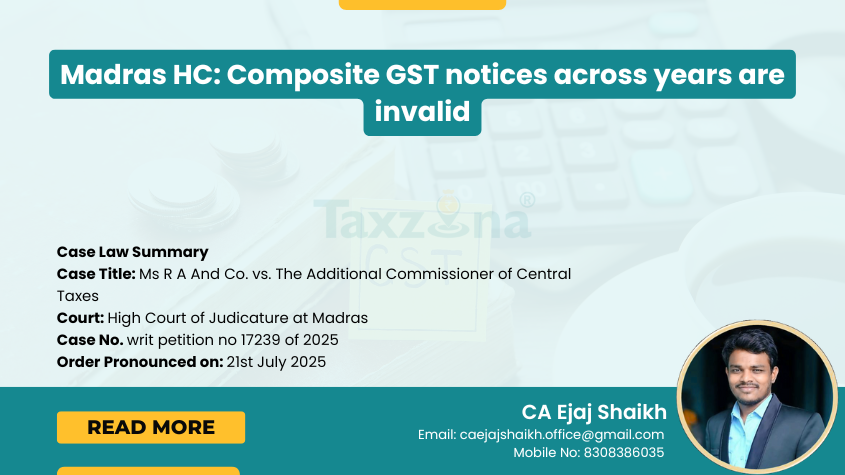 Madras HC: Composite GST notices across years are invalid

Taxzona®

GST

Case Law Summary
Case Title: Ms R A And Co. vs. The Additional Commissioner of Central Taxes
Court: High Court of Judicature at Madras
Case No. writ petition no 17239 of 2025
Order Pronounced on: 21st July 2025

READ MORE

CA Ejaj Shaikh
Email: caejajshaikh.office@gmail.com
Mobile No: 8308386035